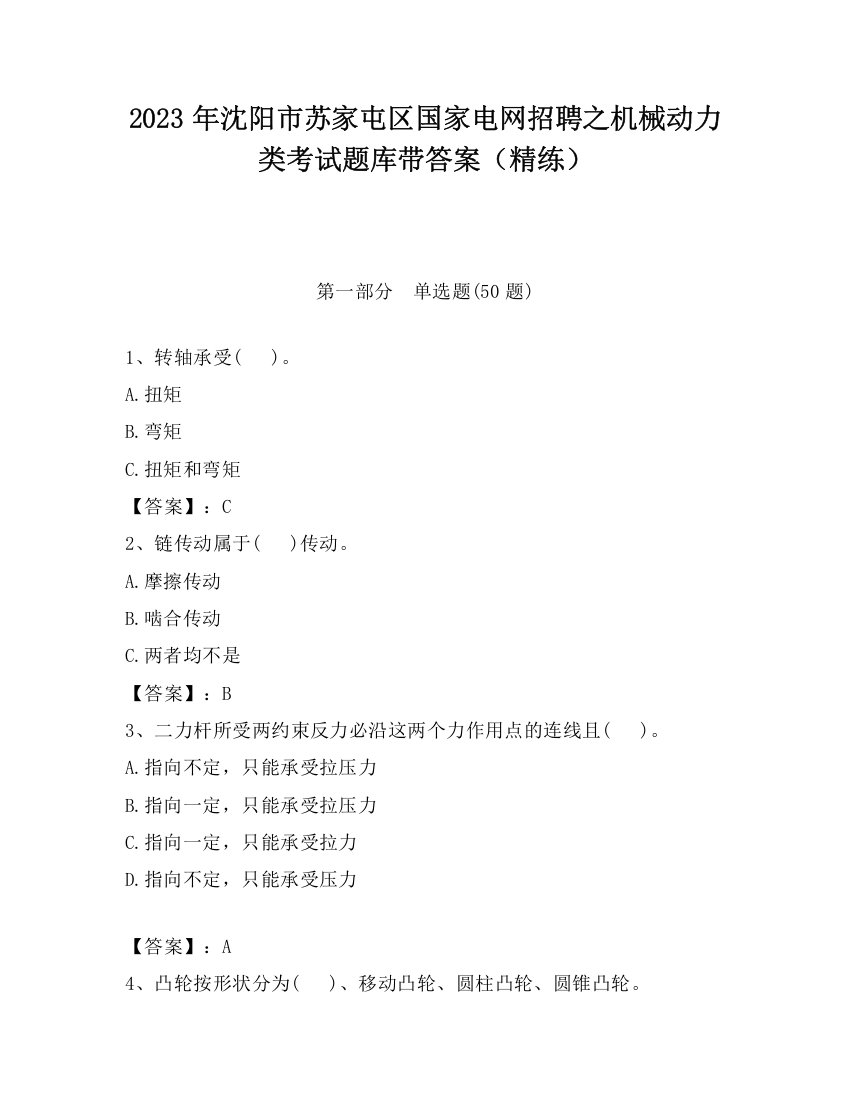 2023 年沈阳市苏家屯区国家电网招聘之机械动力类考试题库带答案（精练）

第一部分　单选题(50 题)

1、转轴承受(　　)。

A.扭矩

B.弯矩

C.扭矩和弯矩

【答案】：C

2、链传动属于(　　)传动。

A.摩擦传动

B.啮合传动

C.两者均不是

【答案】：B

3、二力杆所受两约束反力必沿这两个力作用点的连线且(　　)。

A.指向不定，只能承受拉压力

B.指向一定，只能承受拉压力

C.指向一定，只能承受拉力

D.指向不定，只能承受压力

【答案】：A

4、凸轮按形状分为(　　)、移动凸轮、圆柱凸轮、圆锥凸轮。